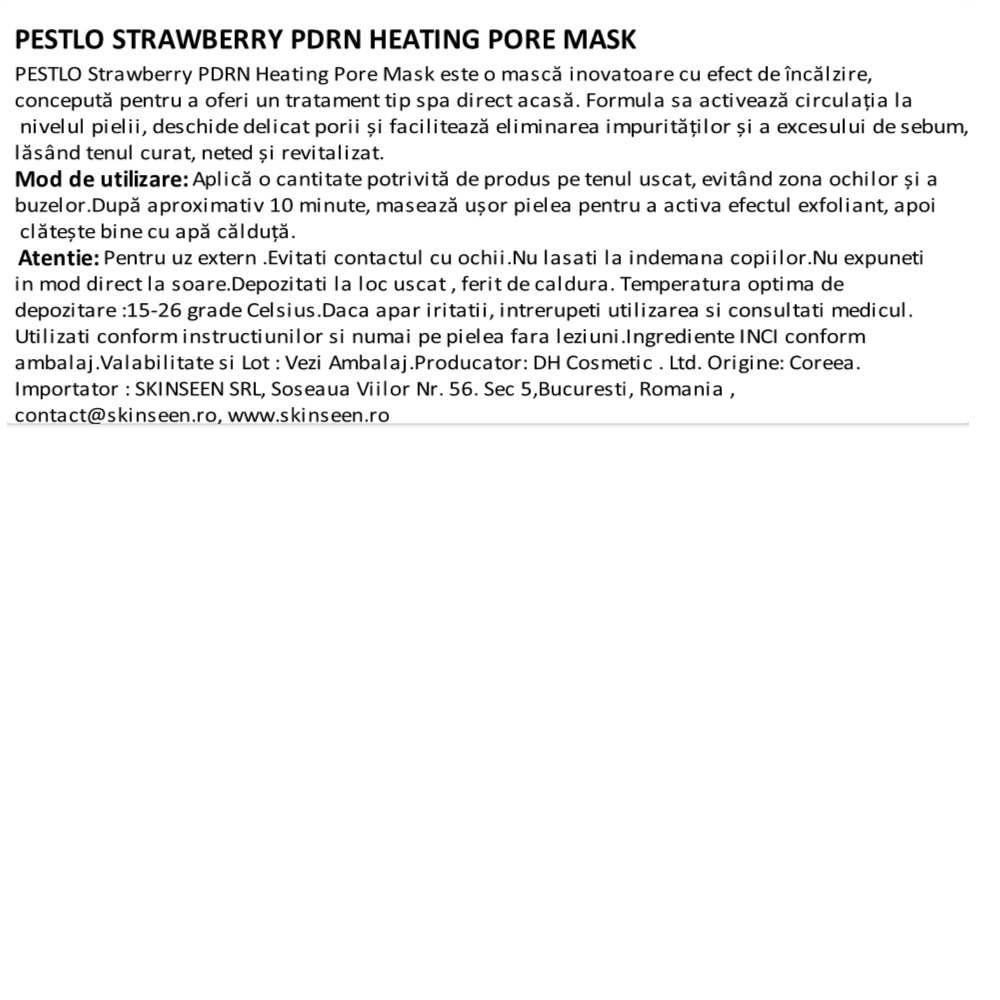 PESTLO STRAWBERRY PDRN HEATING PORE MASK

PESTLO Strawberry PDRN Heating Pore Mask este o mască inovatoare cu efect de încălzire, concepută pentru a oferi un tratament tip spa direct acasă. Formula sa activează circulația la nivelul pielii, deschide delicat porii și facilitează eliminarea impurităților și a excesului de sebum, lăsând tenul curat, neted și revitalizat.

Mod de utilizare: Aplică o cantitate potrivită de produs pe tenul uscat, evitând zona ochilor și a buzelor.După aproximativ 10 minute, masează ușor pielea pentru a activa efectul exfoliant, apoi clătește bine cu apă călduță.

Atentie: Pentru uz extern .Evitati contactul cu ochii.Nu lasati la indemana copiilor.Nu expuneti in mod direct la soare.Depozitati la loc uscat , ferit de caldura. Temperatura optima de depozitare :15-26 grade Celsius.Daca apar iritatii, intrerupeti utilizarea si consultati medicul. Utilizati conform instructiunilor si numai pe pielea fara leziuni.Ingrediente INCI conform ambalaj.Valabilitate si Lot : Vezi Ambalaj.Producator: DH Cosmetic . Ltd. Origine: Coreea. Importator : SKINSEEN SRL, Soseaua Viilor Nr. 56. Sec 5,Bucuresti, Romania , contact@skinseen.ro, www.skinseen.ro